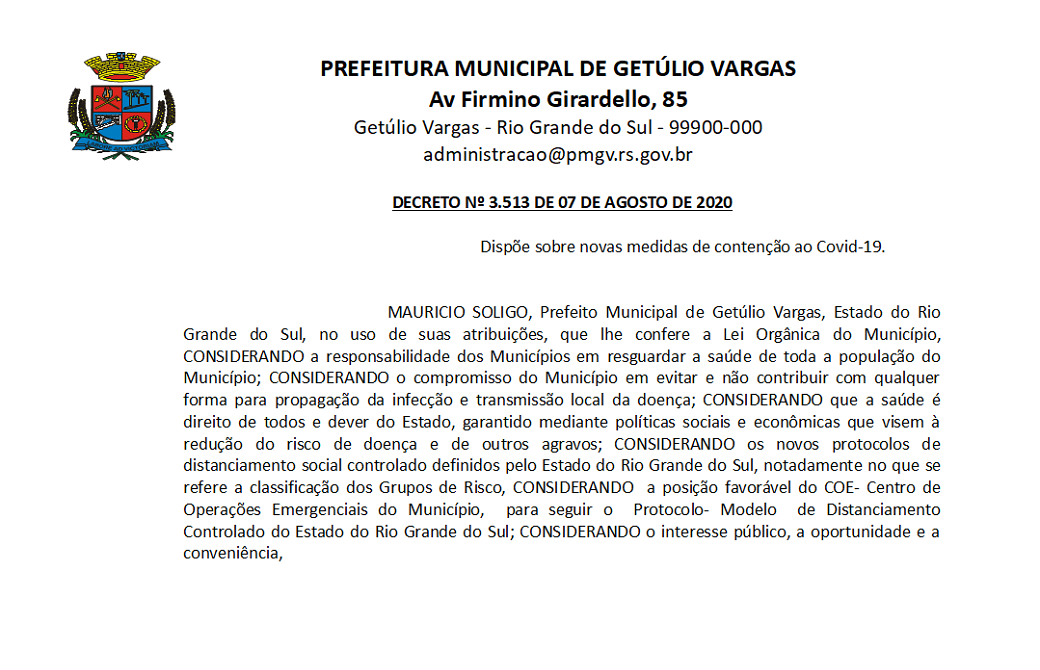 PREFEITURA MUNICIPAL DE GETÚLIO VARGAS
Av Firmino Girardello, 85
Getúlio Vargas - Rio Grande do Sul - 99900-000
administracao@pmgv.rs.gov.br

DECRETO Nº 3.513 DE 07 DE AGOSTO DE 2020

Dispõe sobre novas medidas de contenção ao Covid-19.

MAURICIO SOLIGO, Prefeito Municipal de Getúlio Vargas, Estado do Rio Grande do Sul, no uso de suas atribuições, que lhe confere a Lei Orgânica do Município, CONSIDERANDO a responsabilidade dos Municípios em resguardar a saúde de toda a população do Município; CONSIDERANDO o compromisso do Município em evitar e não contribuir com qualquer forma para propagação da infecção e transmissão local da doença; CONSIDERANDO que a saúde é direito de todos e dever do Estado, garantido mediante políticas sociais e econômicas que visem à redução do risco de doença e de outros agravos; CONSIDERANDO os novos protocolos de distanciamento social controlado definidos pelo Estado do Rio Grande do Sul, notadamente no que se refere a classificação dos Grupos de Risco, CONSIDERANDO a posição favorável do COE- Centro de Operações Emergenciais do Município, para seguir o Protocolo- Modelo de Distanciamento Controlado do Estado do Rio Grande do Sul; CONSIDERANDO o interesse público, a oportunidade e a conveniência,